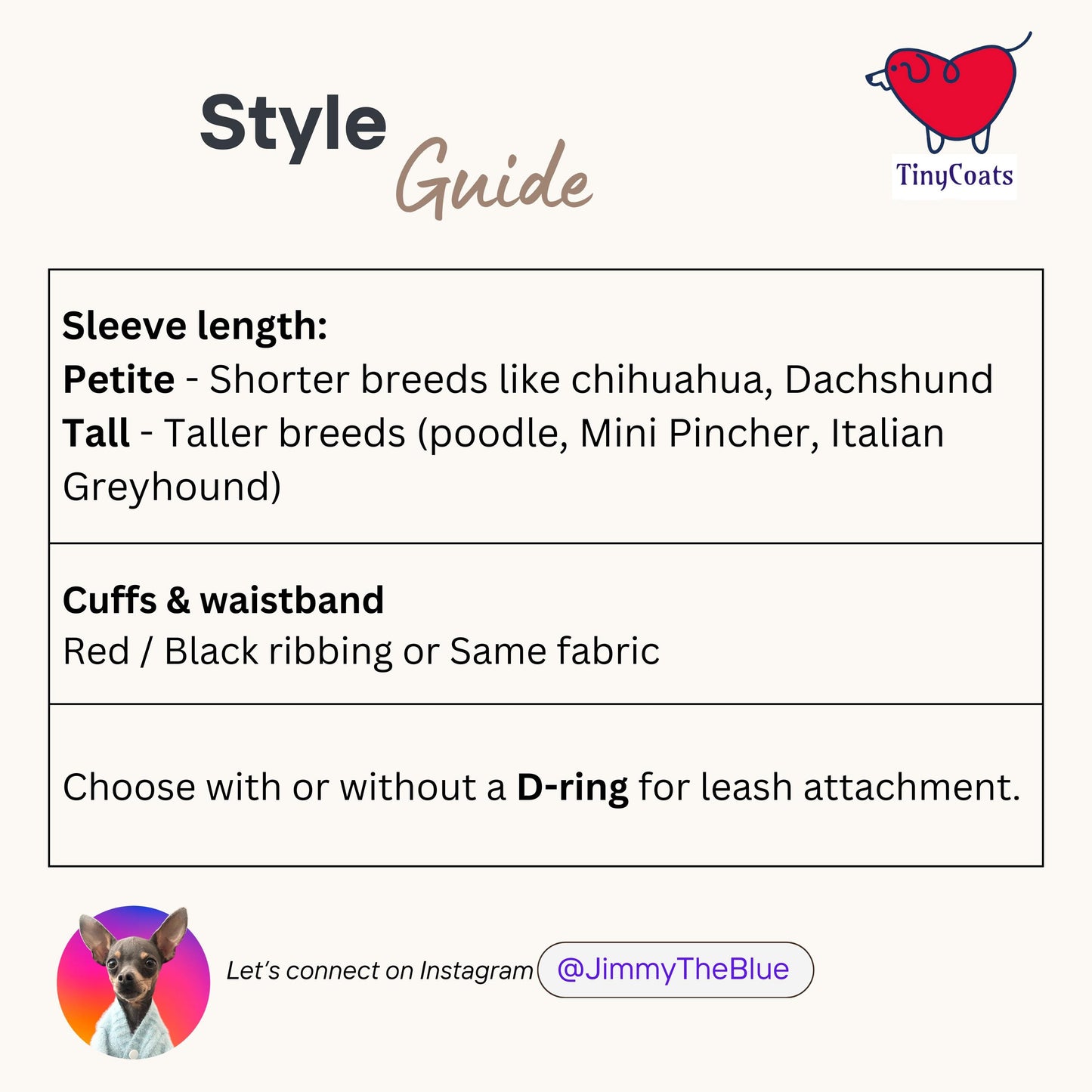 Style Guide

TinyCoats

Sleeve length:
Petite - Shorter breeds like chihuahua, Dachshund
Tall - Taller breeds (poodle, Mini Pincher, Italian Greyhound)

Cuffs & waistband
Red / Black ribbing or Same fabric

Choose with or without a D-ring for leash attachment.

Let's connect on Instagram @JimmyTheBlue